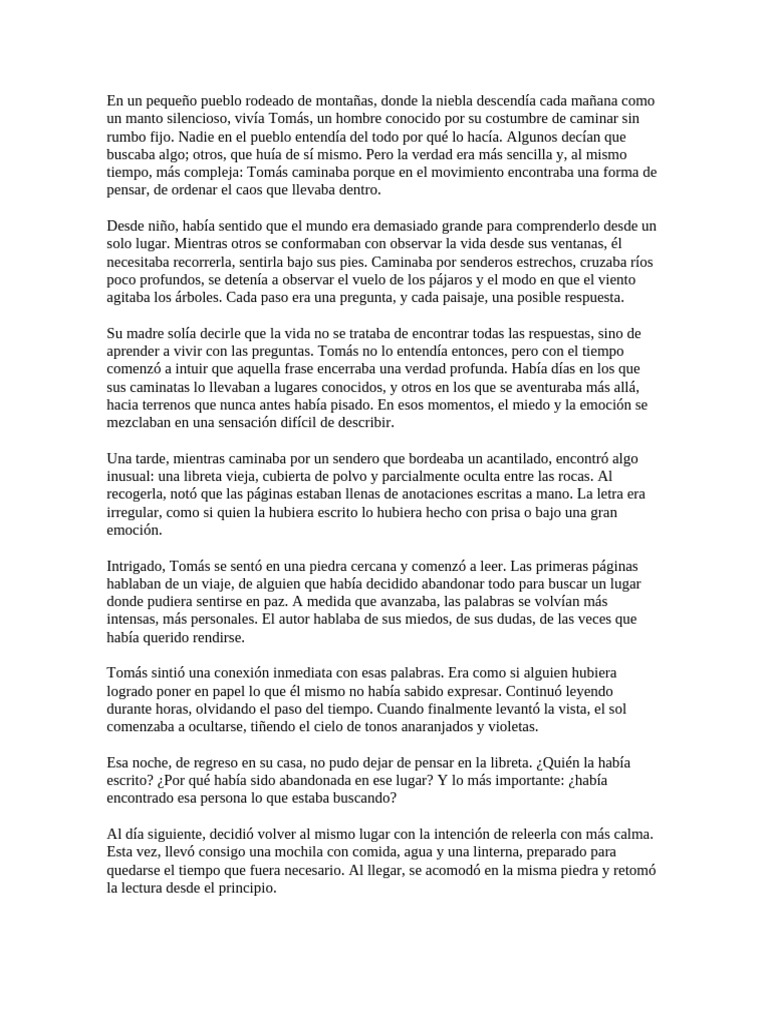 En un pequeño pueblo rodeado de montañas, donde la niebla descendía cada mañana como un manto silencioso, vivía Tomás, un hombre conocido por su costumbre de caminar sin rumbo fijo. Nadie en el pueblo entendía del todo por qué lo hacía. Algunos decían que buscaba algo; otros, que huía de sí mismo. Pero la verdad era más sencilla y, al mismo tiempo, más compleja: Tomás caminaba porque en el movimiento encontraba una forma de pensar, de ordenar el caos que llevaba dentro.

Desde niño, había sentido que el mundo era demasiado grande para comprenderlo desde un solo lugar. Mientras otros se conformaban con observar la vida desde sus ventanas, él necesitaba recorrerla, sentirla bajo sus pies. Caminaba por senderos estrechos, cruzaba ríos poco profundos, se detenía a observar el vuelo de los pájaros y el modo en que el viento agitaba los árboles. Cada paso era una pregunta, y cada paisaje, una posible respuesta.

Su madre solía decirle que la vida no se trataba de encontrar todas las respuestas, sino de aprender a vivir con las preguntas. Tomás no lo entendía entonces, pero con el tiempo comenzó a intuir que aquella frase encerraba una verdad profunda. Había días en los que sus caminatas lo llevaban a lugares conocidos, y otros en los que se aventuraba más allá, hacia terrenos que nunca antes había pisado. En esos momentos, el miedo y la emoción se mezclaban en una sensación difícil de describir.

Una tarde, mientras caminaba por un sendero que bordeaba un acantilado, encontró algo inusual: una libreta vieja, cubierta de polvo y parcialmente oculta entre las rocas. Al recogerla, notó que las páginas estaban llenas de anotaciones escritas a mano. La letra era irregular, como si quien la hubiera escrito lo hubiera hecho con prisa o bajo una gran emoción.

Intrigado, Tomás se sentó en una piedra cercana y comenzó a leer. Las primeras páginas hablaban de un viaje, de alguien que había decidido abandonar todo para buscar un lugar donde pudiera sentirse en paz. A medida que avanzaba, las palabras se volvían más intensas, más personales. El autor hablaba de sus miedos, de sus dudas, de las veces que había querido rendirse.

Tomás sintió una conexión inmediata con esas palabras. Era como si alguien hubiera logrado poner en papel lo que él mismo no había sabido expresar. Continuó leyendo durante horas, olvidando el paso del tiempo. Cuando finalmente levantó la vista, el sol comenzaba a ocultarse, tiñendo el cielo de tonos anaranjados y violetas.

Esa noche, de regreso en su casa, no pudo dejar de pensar en la libreta. ¿Quién la había escrito? ¿Por qué había sido abandonada en ese lugar? Y lo más importante: ¿había encontrado esa persona lo que estaba buscando?

Al día siguiente, decidió volver al mismo lugar con la intención de releerla con más calma. Esta vez, llevó consigo una mochila con comida, agua y una linterna, preparado para quedarse el tiempo que fuera necesario. Al llegar, se acomodó en la misma piedra y retomó la lectura desde el principio.